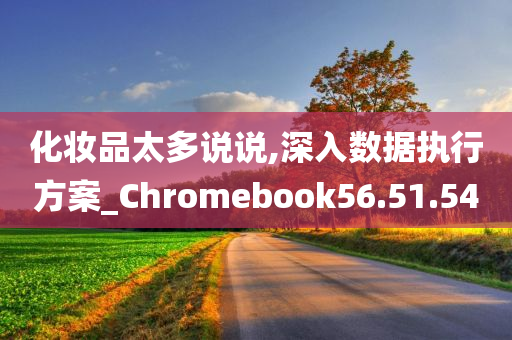 化妆品太多说说,深入数据执行方案_Chromebook56.51.54